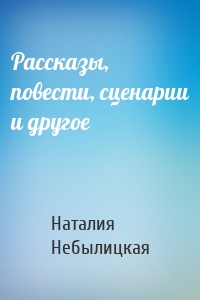 Рассказы, повести, сценарии и другое

Наталия Небылицкая